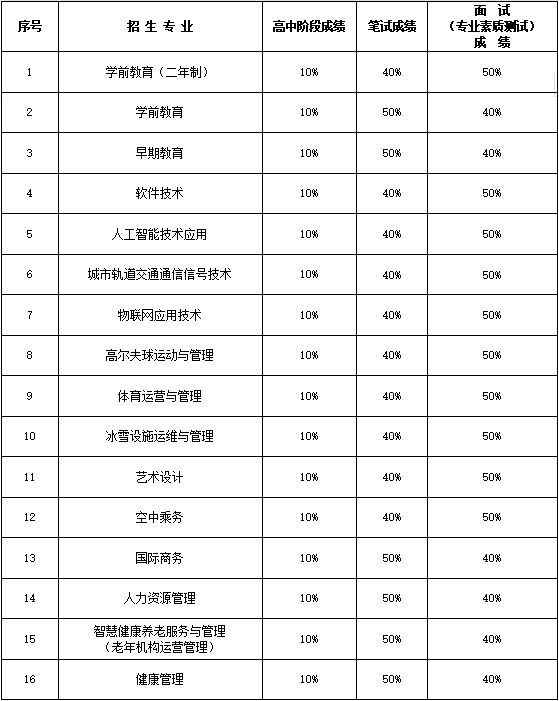 | 序号 | 招 生 专 业 | 高中阶段成绩 | 笔试成绩 | 面 试（专业素质测试）成 绩 |
|---|---|---|---|---|
| 1 | 学前教育（二年制） | 10% | 40% | 50% |
| 2 | 学前教育 | 10% | 50% | 40% |
| 3 | 早期教育 | 10% | 50% | 40% |
| 4 | 软件技术 | 10% | 40% | 50% |
| 5 | 人工智能技术应用 | 10% | 40% | 50% |
| 6 | 城市轨道交通通信信号技术 | 10% | 40% | 50% |
| 7 | 物联网应用技术 | 10% | 40% | 50% |
| 8 | 高尔夫球运动与管理 | 10% | 40% | 50% |
| 9 | 体育运营与管理 | 10% | 40% | 50% |
| 10 | 冰雪设施运维与管理 | 10% | 40% | 50% |
| 11 | 艺术设计 | 10% | 40% | 50% |
| 12 | 空中乘务 | 10% | 40% | 50% |
| 13 | 国际商务 | 10% | 50% | 40% |
| 14 | 人力资源管理 | 10% | 50% | 40% |
| 15 | 智慧健康养老服务与管理（老年机构运营管理） | 10% | 50% | 40% |
| 16 | 健康管理 | 10% | 50% | 40% |